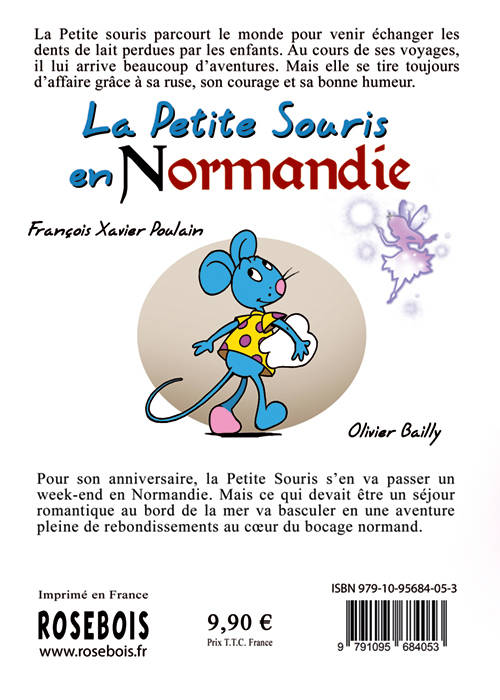 La Petite souris parcourt le monde pour venir échanger les dents de lait perdues par les enfants. Au cours de ses voyages, il lui arrive beaucoup d'aventures. Mais elle se tire toujours d'affaire grâce à sa ruse, son courage et sa bonne humeur.

La Petite Souris en Normandie

François Xavier Poulain

Olivier Bailly

Pour son anniversaire, la Petite Souris s'en va passer un week-end en Normandie. Mais ce qui devait être un séjour romantique au bord de la mer va basculer en une aventure pleine de rebondissements au cœur du bocage normand.

Imprimé en France

ROSEBOIS

www.rosebois.fr

9,90 €

Prix T.T.C. France

ISBN 979-10-95684-05-3

9 791095 684053